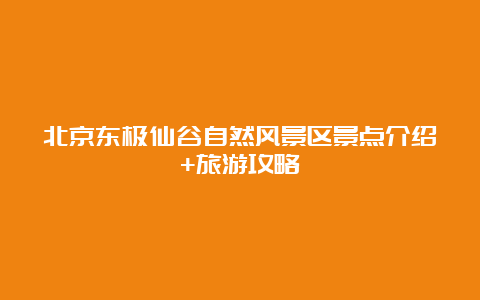 北京东极仙谷自然风景区景点介绍+旅游攻略